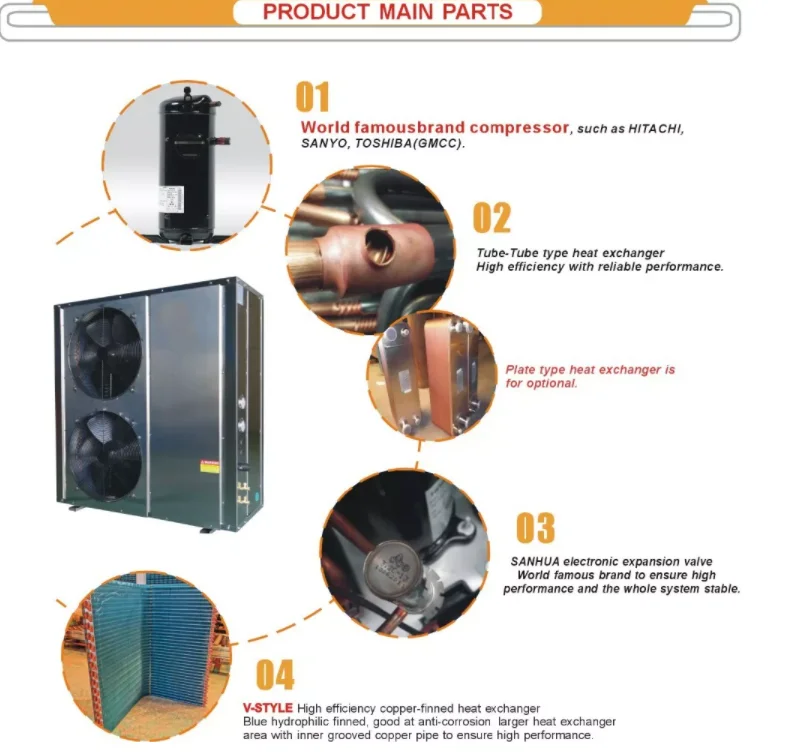 PRODUCT MAIN PARTS

01

World famousbrand compressor, such as HITACHI, SANYO, TOSHIBA(GMCC).

02

Tube-Tube type heat exchanger
High efficiency with reliable performance.

Plate type heat exchanger is for optional.

03

SANHUA electronic expansion valve
World famous brand to ensure high performance and the whole system stable.

04

V-STYLE High efficiency copper-finned heat exchanger
Blue hydrophilic finned, good at anti-corrosion larger heat exchanger area with inner grooved copper pipe to ensure high performance.